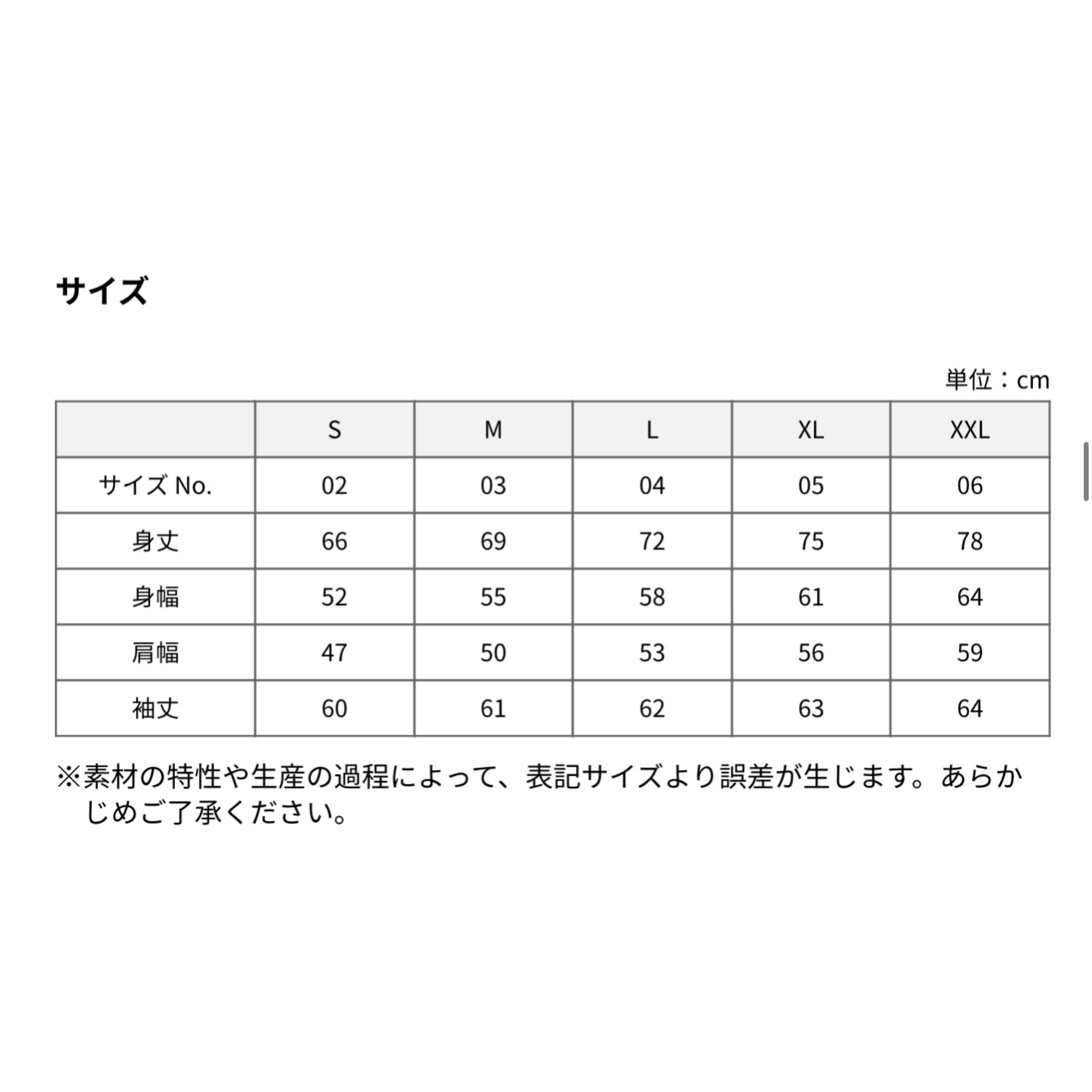 サイズ

単位：cm

|  | S | M | L | XL | XXL |
|---|---|---|---|---|---|
| サイズ No. | 02 | 03 | 04 | 05 | 06 |
| 身丈 | 66 | 69 | 72 | 75 | 78 |
| 身幅 | 52 | 55 | 58 | 61 | 64 |
| 肩幅 | 47 | 50 | 53 | 56 | 59 |
| 袖丈 | 60 | 61 | 62 | 63 | 64 |

※素材の特性や生産の過程によって、表記サイズより誤差が生じます。あらかじめご了承ください。